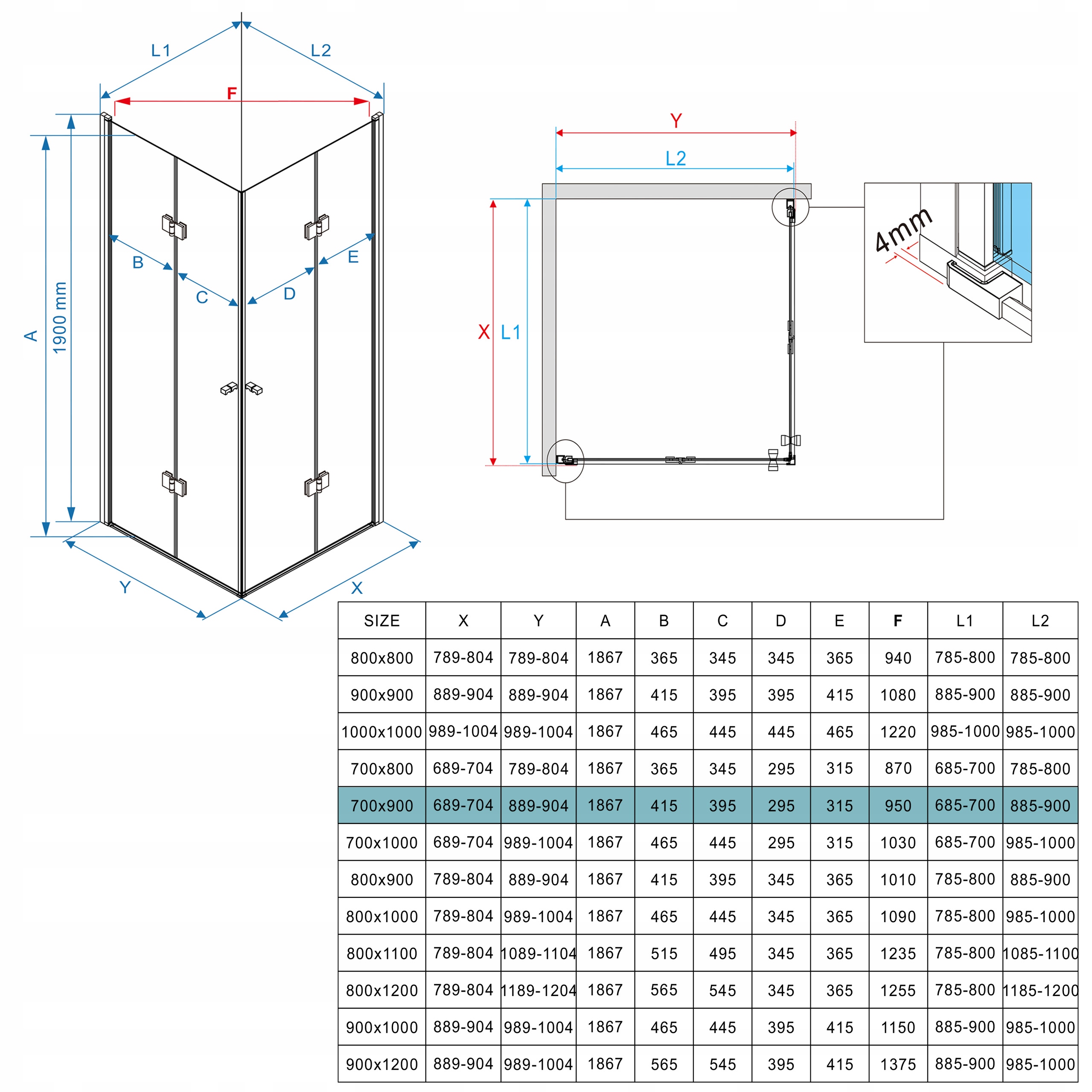 L1

L2

F

A

1900 mm

B

C

D

E

Y

X

Y

L2

X

L1

4mm

| SIZE | X | Y | A | B | C | D | E | F | L1 | L2 |
|---|---|---|---|---|---|---|---|---|---|---|
| 800x800 | 789-804 | 789-804 | 1867 | 365 | 345 | 345 | 365 | 940 | 785-800 | 785-800 |
| 900x900 | 889-904 | 889-904 | 1867 | 415 | 395 | 395 | 415 | 1080 | 885-900 | 885-900 |
| 1000x1000 | 989-1004 | 989-1004 | 1867 | 465 | 445 | 445 | 465 | 1220 | 985-1000 | 985-1000 |
| 700x800 | 689-704 | 789-804 | 1867 | 365 | 345 | 295 | 315 | 870 | 685-700 | 785-800 |
| 700x900 | 689-704 | 889-904 | 1867 | 415 | 395 | 295 | 315 | 950 | 685-700 | 885-900 |
| 700x1000 | 689-704 | 989-1004 | 1867 | 465 | 445 | 295 | 315 | 1030 | 685-700 | 985-1000 |
| 800x900 | 789-804 | 889-904 | 1867 | 415 | 395 | 345 | 365 | 1010 | 785-800 | 885-900 |
| 800x1000 | 789-804 | 989-1004 | 1867 | 465 | 445 | 345 | 365 | 1090 | 785-800 | 985-1000 |
| 800x1100 | 789-804 | 1089-1104 | 1867 | 515 | 495 | 345 | 365 | 1235 | 785-800 | 1085-1100 |
| 800x1200 | 789-804 | 1189-1204 | 1867 | 565 | 545 | 345 | 365 | 1255 | 785-800 | 1185-1200 |
| 900x1000 | 889-904 | 989-1004 | 1867 | 465 | 445 | 395 | 415 | 1150 | 885-900 | 985-1000 |
| 900x1200 | 889-904 | 989-1004 | 1867 | 565 | 545 | 395 | 415 | 1375 | 885-900 | 985-1000 |